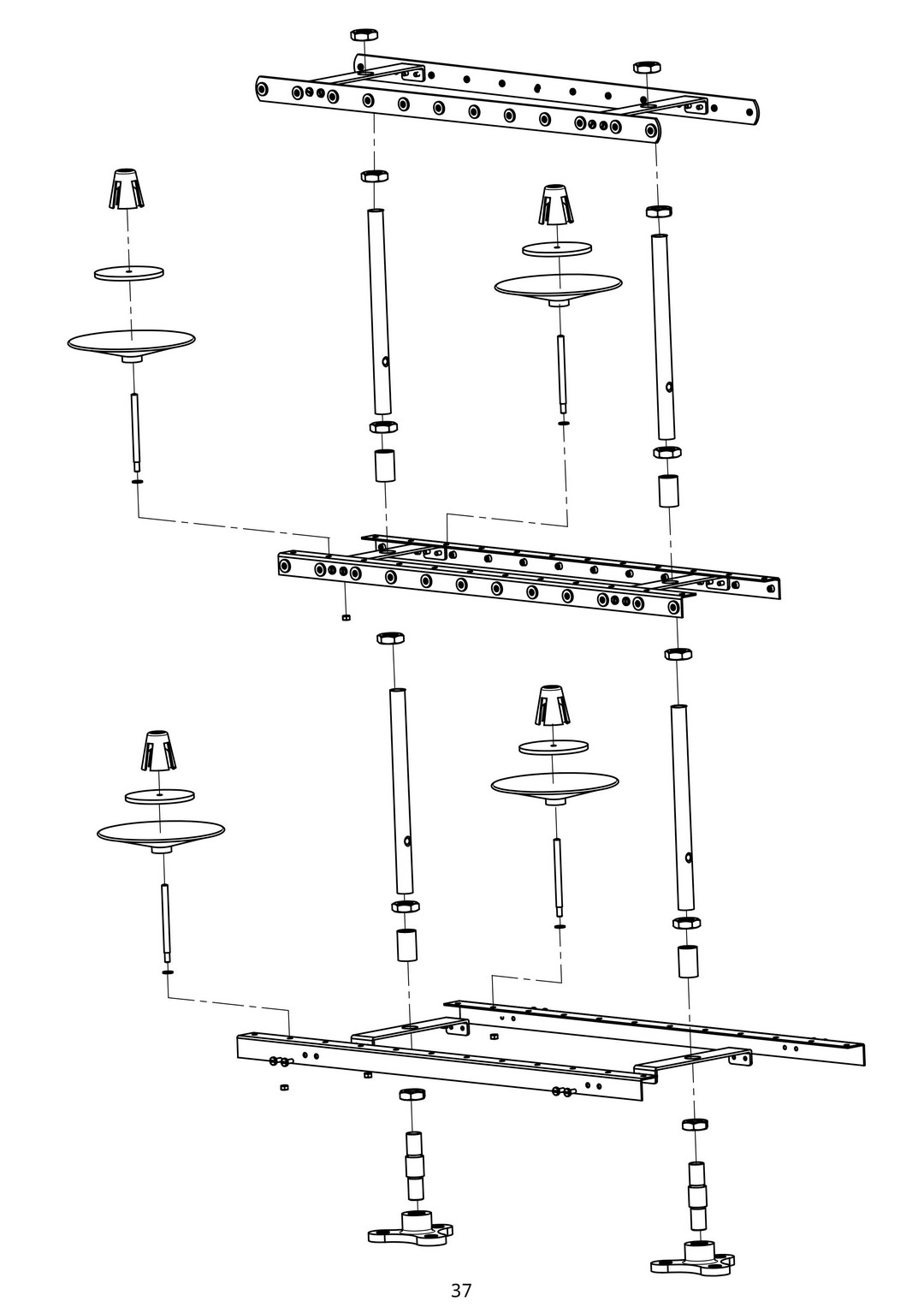 37